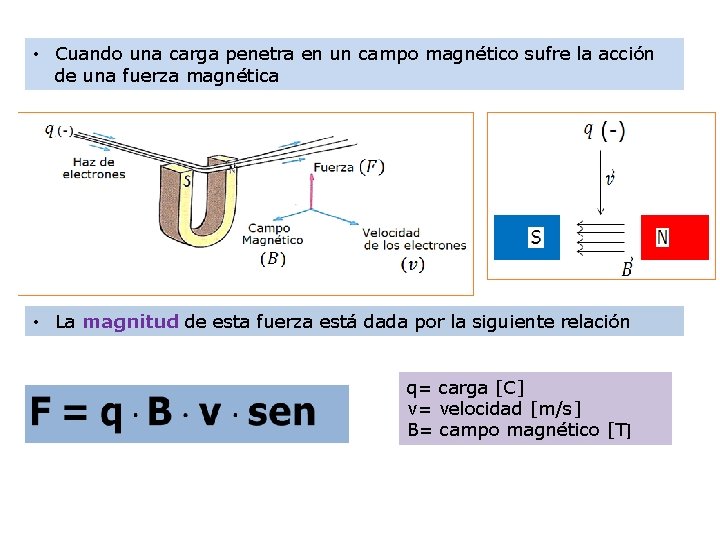 • Cuando una carga penetra en un campo magnético sufre la acción de una fuerza magnética

$q$ (-)
Haz de electrones
S
N
Fuerza $(F)$
Campo Magnético $(B)$
Velocidad de los electrones $(v)$

$q$ (-)
$\vec{v}$
S
N
$\vec{B}$

• La magnitud de esta fuerza está dada por la siguiente relación

F = q · B · v · sen

q= carga [C]
v= velocidad [m/s]
B= campo magnético [T]